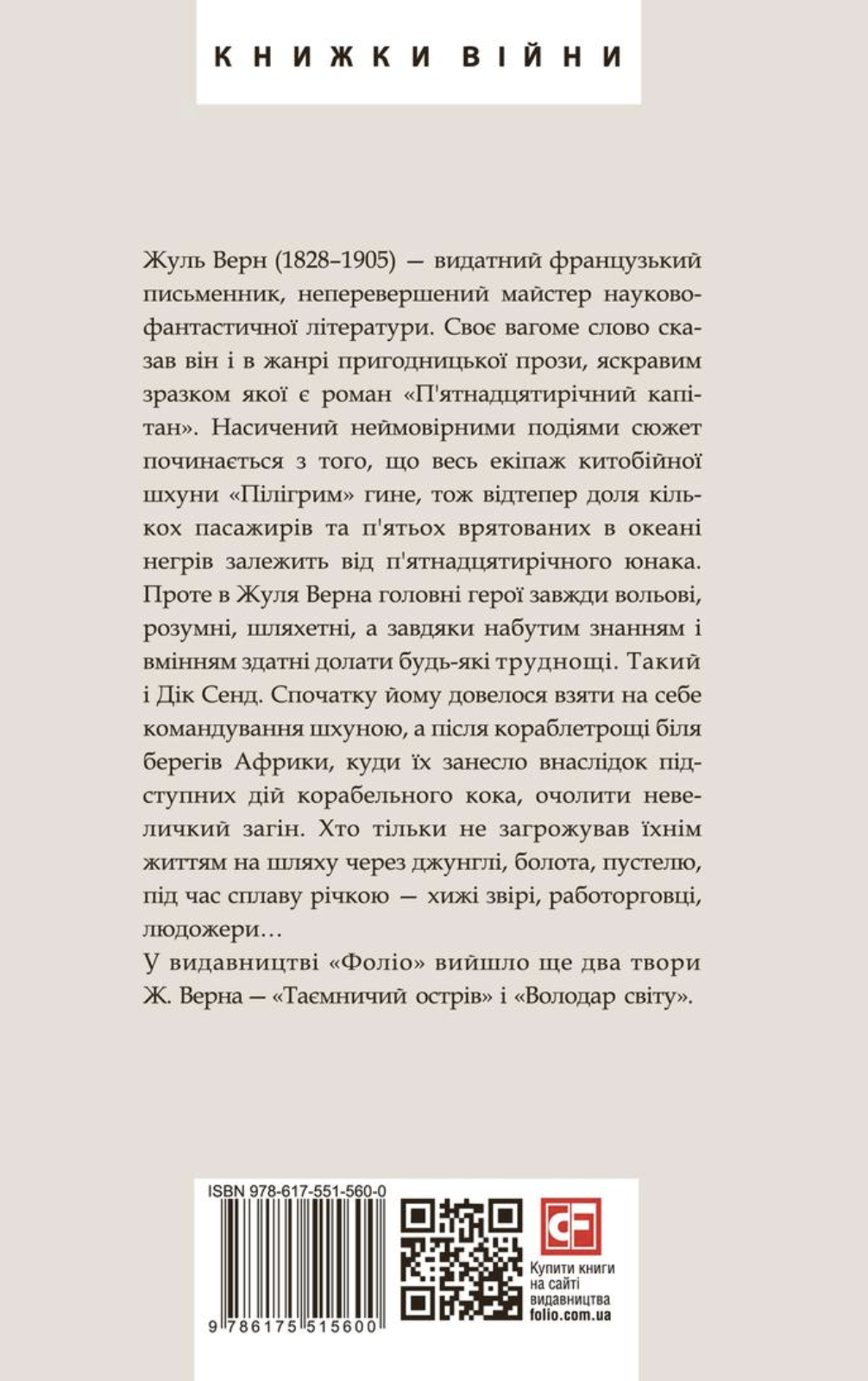 КНИЖКИ ВІЙНИ

Жуль Верн (1828–1905) — видатний французький письменник, неперевершений майстер науково-фантастичної літератури. Своє вагоме слово сказав він і в жанрі пригодницької прози, яскравим зразком якої є роман «П'ятнадцятирічний капітан». Насичений неймовірними подіями сюжет починається з того, що весь екіпаж китобійної шхуни «Пілігрим» гине, тож відтепер доля кількох пасажирів та п'ятьох врятованих в океані негрів залежить від п'ятнадцятирічного юнака. Проте в Жуля Верна головні герої завжди вольові, розумні, шляхетні, а завдяки набутим знанням і вмінням здатні долати будь-які труднощі. Такий і Дік Сенд. Спочатку йому довелося взяти на себе командування шхуною, а після кораблетрощі біля берегів Африки, куди їх занесло внаслідок підступних дій корабельного кока, очолити невеличкий загін. Хто тільки не загрожував їхнім життям на шляху через джунглі, болота, пустелю, під час сплаву річкою — хижі звірі, работорговці, людожери…

У видавництві «Фоліо» вийшло ще два твори Ж. Верна — «Таємничий острів» і «Володар світу».

ISBN 978-617-551-560-0

9 786175 515600

CF

Купити книги на сайті видавництва folio.com.ua